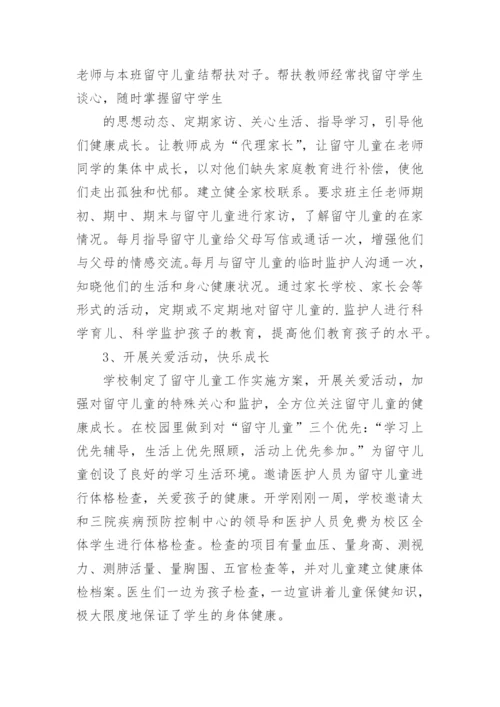 老师与本班留守儿童结帮扶对子。帮扶教师经常找留守学生谈心，随时掌握留守学生

的思想动态、定期家访、关心生活、指导学习，引导他们健康成长。让教师成为“代理家长”，让留守儿童在老师同学的集体中成长，以对他们缺失家庭教育进行补偿，使他们走出孤独和忧郁。建立健全家校联系。要求班主任老师期初、期中、期末与留守儿童进行家访，了解留守儿童的在家情况。每月指导留守儿童给父母写信或通话一次，增强他们与父母的情感交流。每月与留守儿童的临时监护人沟通一次，知晓他们的生活和身心健康状况。通过家长学校、家长会等形式的活动，定期或不定期地对留守儿童的.监护人进行科学育儿、科学监护孩子的教育，提高他们教育孩子的水平。

3、开展关爱活动，快乐成长

学校制定了留守儿童工作实施方案，开展关爱活动，加强对留守儿童的特殊关心和监护，全方位关注留守儿童的健康成长。在校园里做到对“留守儿童”三个优先：“学习上优先辅导，生活上优先照顾，活动上优先参加。”为留守儿童创设了良好的学习生活环境。邀请医护人员为留守儿童进行体格检查，关爱孩子的健康。开学刚刚一周，学校邀请太和三院疾病预防控制中心的领导和医护人员免费为校区全体学生进行体格检查。检查的项目有量血压、量身高、测视力、测肺活量、量胸围、五官检查等，并对儿童建立健康体检档案。医生们一边为孩子检查，一边宣讲着儿童保健知识，极大限度地保证了学生的身体健康。